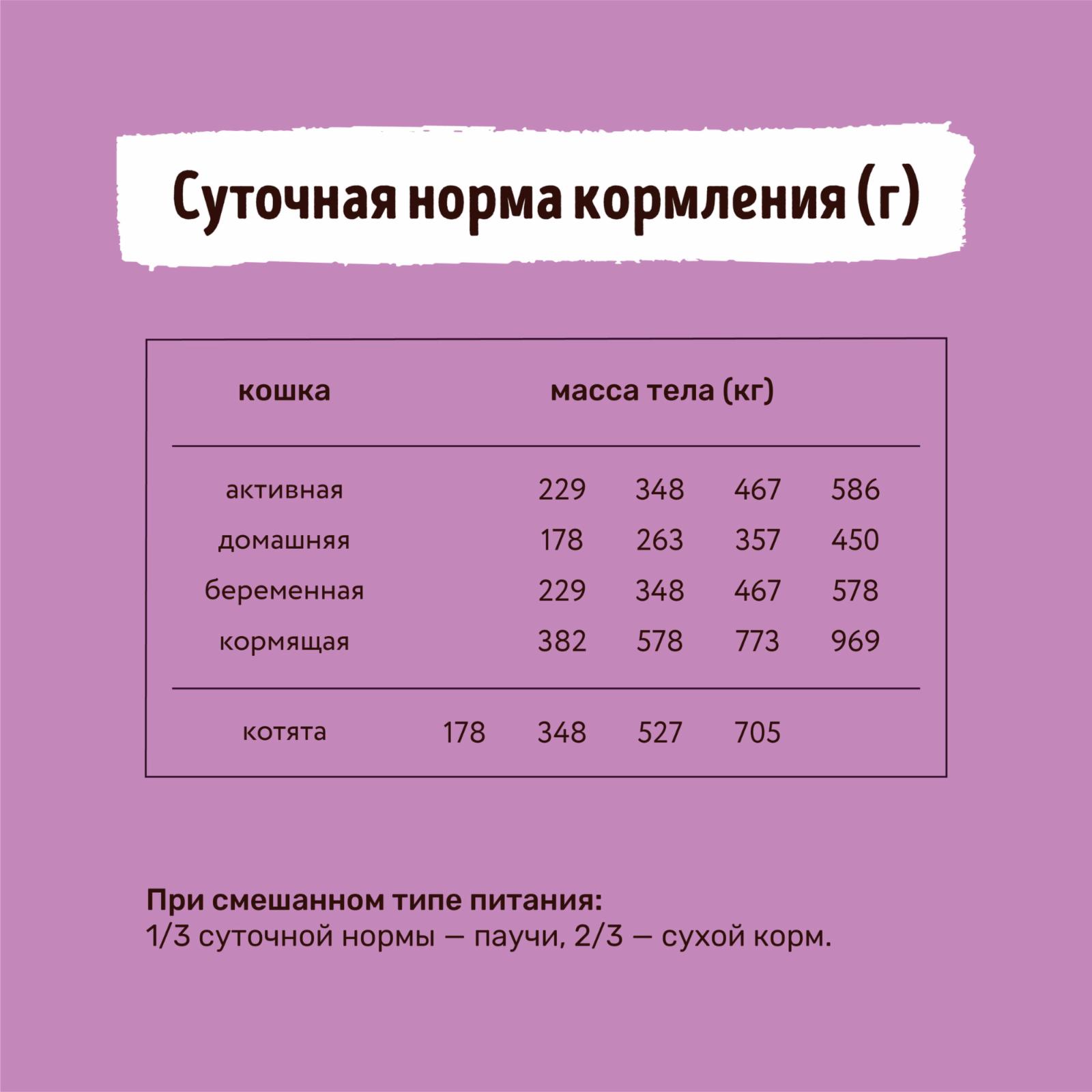 Суточная норма кормления (г)

| кошка | масса тела (кг) | | | | |
|---|---|---|---|---|---|
| активная | | 229 | 348 | 467 | 586 |
| домашняя | | 178 | 263 | 357 | 450 |
| беременная | | 229 | 348 | 467 | 578 |
| кормящая | | 382 | 578 | 773 | 969 |
| котята | 178 | 348 | 527 | 705 | |

**При смешанном типе питания:**
1/3 суточной нормы — паучи, 2/3 — сухой корм.